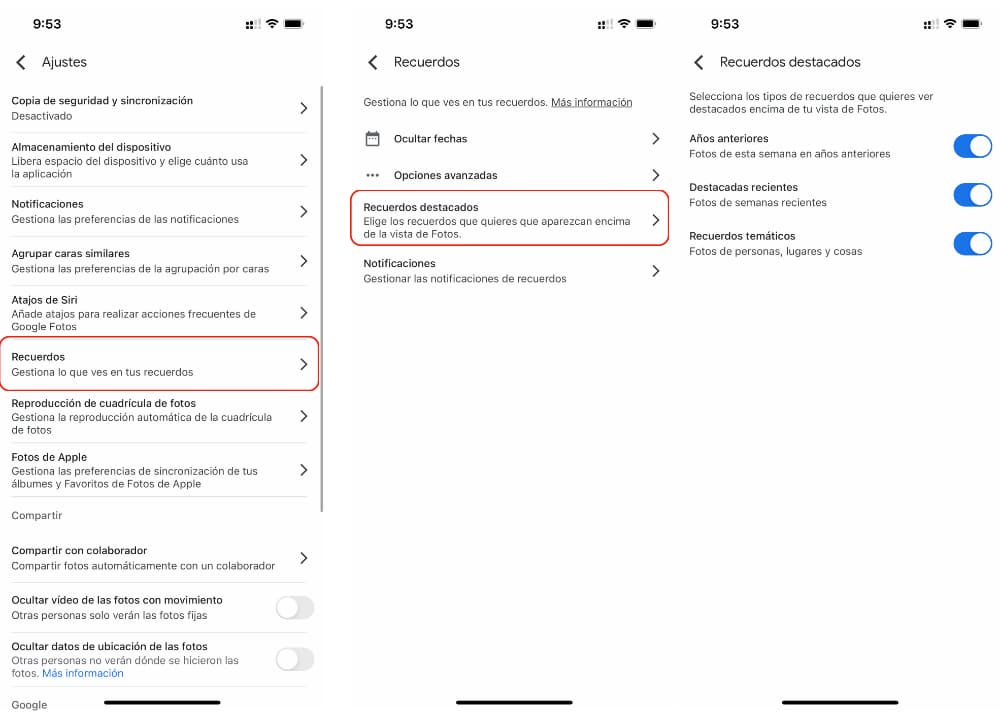 9:53

Ajustes

Copia de seguridad y sincronización
Desactivado

Almacenamiento del dispositivo
Libera espacio del dispositivo y elige cuánto usa la aplicación

Notificaciones
Gestiona las preferencias de las notificaciones

Agrupar caras similares
Gestiona las preferencias de la agrupación por caras

Atajos de Siri
Añade atajos para realizar acciones frecuentes de Google Fotos

Recuerdos
Gestiona lo que ves en tus recuerdos

Reproducción de cuadrícula de fotos
Gestiona la reproducción automática de la cuadrícula de fotos

Fotos de Apple
Gestiona las preferencias de sincronización de tus álbumes y Favoritos de Fotos de Apple

Compartir

Compartir con colaborador
Compartir fotos automáticamente con un colaborador

Ocultar vídeo de las fotos con movimiento
Otras personas solo verán las fotos fijas

Ocultar datos de ubicación de las fotos
Otras personas no verán dónde se hicieron las fotos. Más información

Google

9:53

Recuerdos

Gestiona lo que ves en tus recuerdos. Más información

Ocultar fechas

Opciones avanzadas

Recuerdos destacados
Elige los recuerdos que quieres que aparezcan encima de la vista de Fotos.

Notificaciones
Gestionar las notificaciones de recuerdos

9:53

Recuerdos destacados

Selecciona los tipos de recuerdos que quieres ver destacados encima de tu vista de Fotos.

Años anteriores
Fotos de esta semana en años anteriores

Destacadas recientes
Fotos de semanas recientes

Recuerdos temáticos
Fotos de personas, lugares y cosas